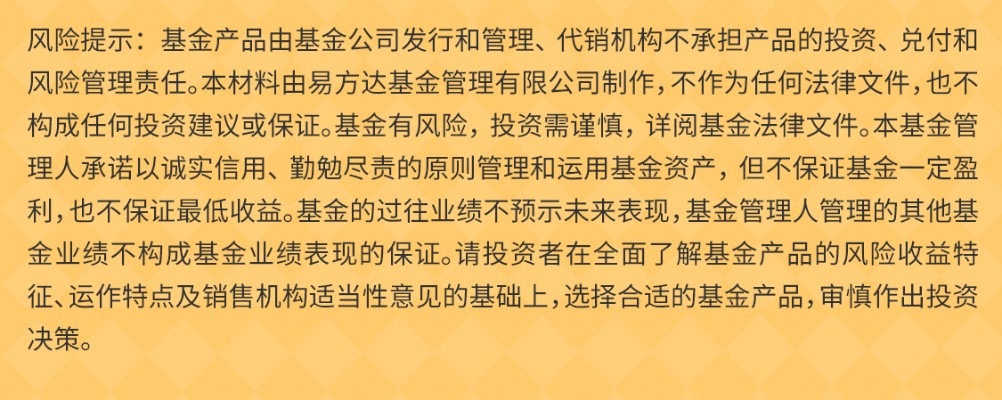 风险提示：基金产品由基金公司发行和管理、代销机构不承担产品的投资、兑付和风险管理责任。本材料由易方达基金管理有限公司制作，不作为任何法律文件，也不构成任何投资建议或保证。基金有风险，投资需谨慎，详阅基金法律文件。本基金管理人承诺以诚实信用、勤勉尽责的原则管理和运用基金资产，但不保证基金一定盈利，也不保证最低收益。基金的过往业绩不预示未来表现，基金管理人管理的其他基金业绩不构成基金业绩表现的保证。请投资者在全面了解基金产品的风险收益特征、运作特点及销售机构适当性意见的基础上，选择合适的基金产品，审慎作出投资决策。